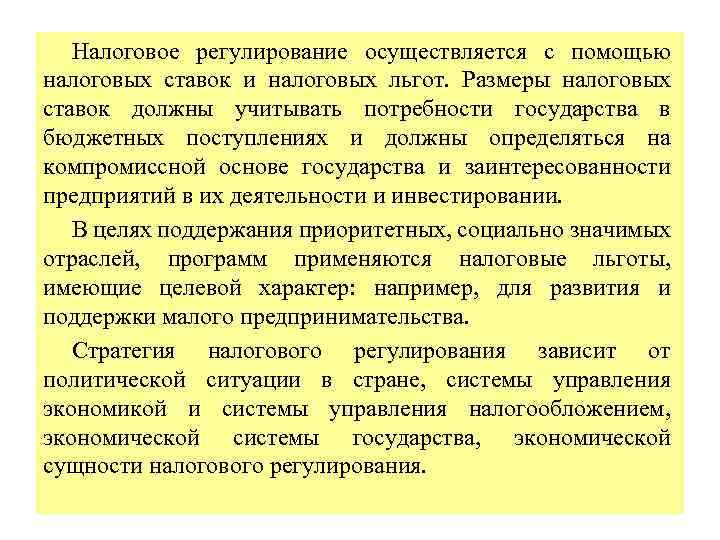 Налоговое регулирование осуществляется с помощью налоговых ставок и налоговых льгот. Размеры налоговых ставок должны учитывать потребности государства в бюджетных поступлениях и должны определяться на компромиссной основе государства и заинтересованности предприятий в их деятельности и инвестировании.

В целях поддержания приоритетных, социально значимых отраслей, программ применяются налоговые льготы, имеющие целевой характер: например, для развития и поддержки малого предпринимательства.

Стратегия налогового регулирования зависит от политической ситуации в стране, системы управления экономикой и системы управления налогообложением, экономической системы государства, экономической сущности налогового регулирования.